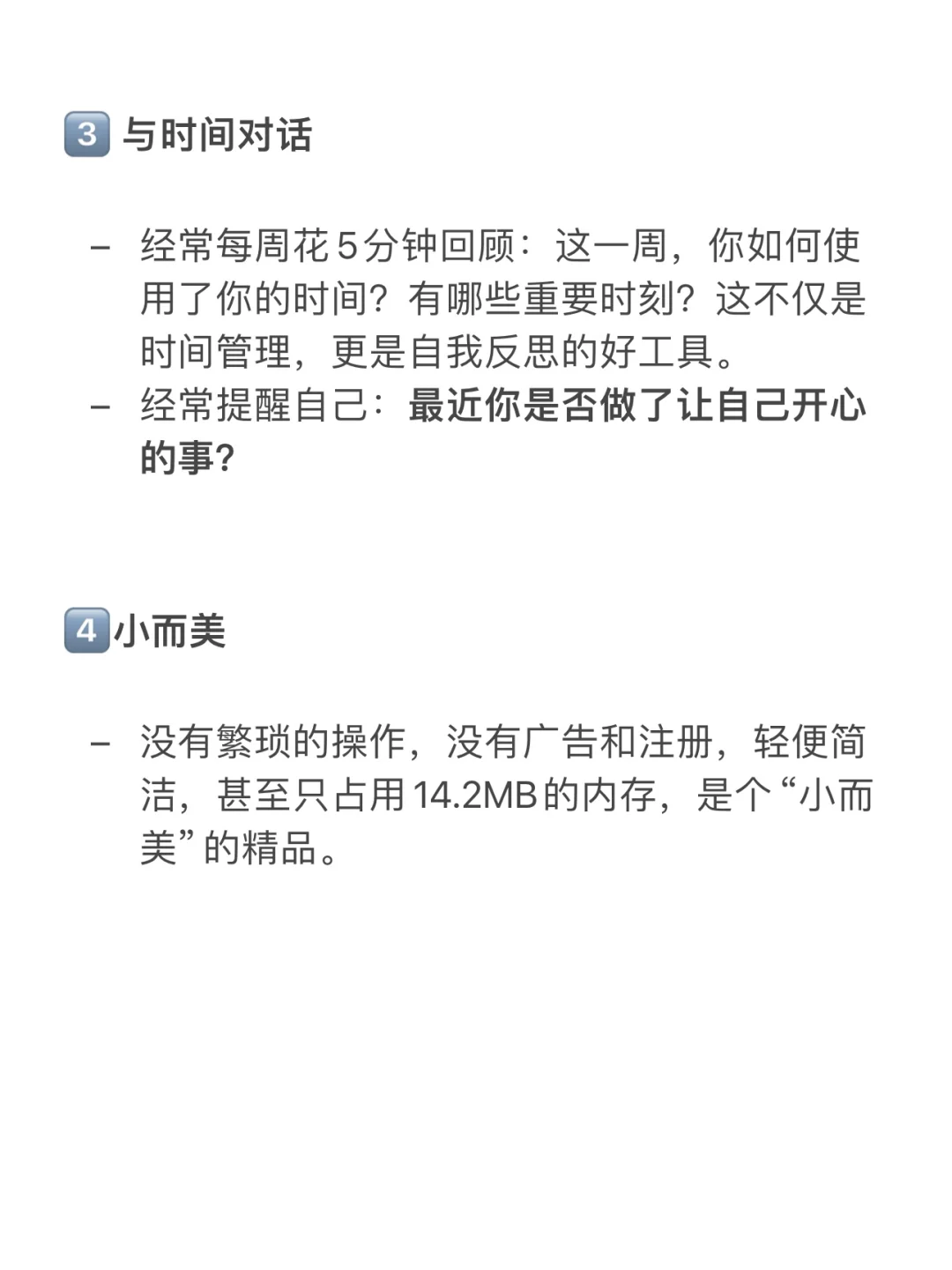 3 与时间对话

- 经常每周花5分钟回顾：这一周，你如何使用了你的时间？有哪些重要时刻？这不仅是时间管理，更是自我反思的好工具。
- 经常提醒自己：最近你是否做了让自己开心的事？

4 小而美

- 没有繁琐的操作，没有广告和注册，轻便简洁，甚至只占用14.2MB的内存，是个“小而美”的精品。